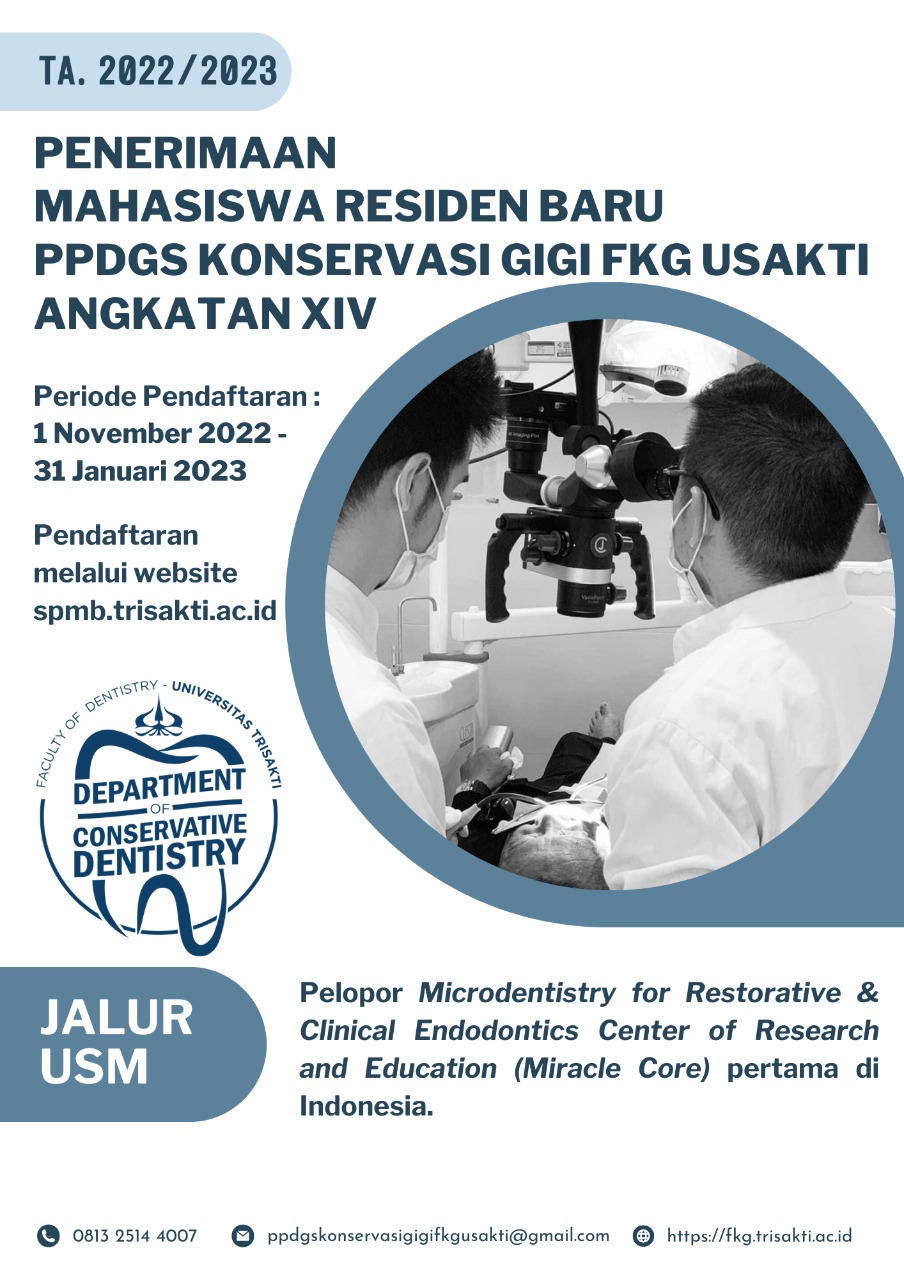 TA. 2022/2023

PENERIMAAN MAHASISWA RESIDEN BARU PPDGS KONSERVASI GIGI FKG USAKTI ANGKATAN XIV

Periode Pendaftaran : 1 November 2022 - 31 Januari 2023

Pendaftaran melalui website spmb.trisakti.ac.id

FACULTY OF DENTISTRY - UNIVERSITAS TRISAKTI
DEPARTMENT OF CONSERVATIVE DENTISTRY

JALUR USM

Pelopor Microdentistry for Restorative & Clinical Endodontics Center of Research and Education (Miracle Core) pertama di Indonesia.

0813 2514 4007   ppdgskonservasigigifkgusakti@gmail.com   https://fkg.trisakti.ac.id